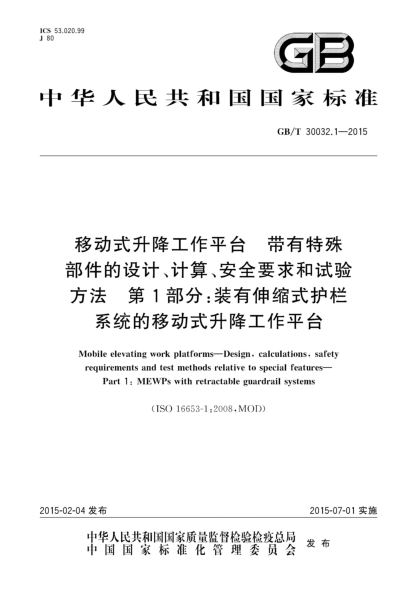 ICS 53.020.99
J 80

GB

中华人民共和国国家标准

GB/T 30032.1—2015

移动式升降工作平台 带有特殊部件的设计、计算、安全要求和试验方法 第1部分:装有伸缩式护栏系统的移动式升降工作平台

Mobile elevating work platforms—Design, calculations, safety requirements and test methods relative to special features—Part 1: MEWPs with retractable guardrail systems

(ISO 16653-1:2008,MOD)

2015-02-04 发布

2015-07-01 实施

中华人民共和国国家质量监督检验检疫总局
中国国家标准化管理委员会
发布